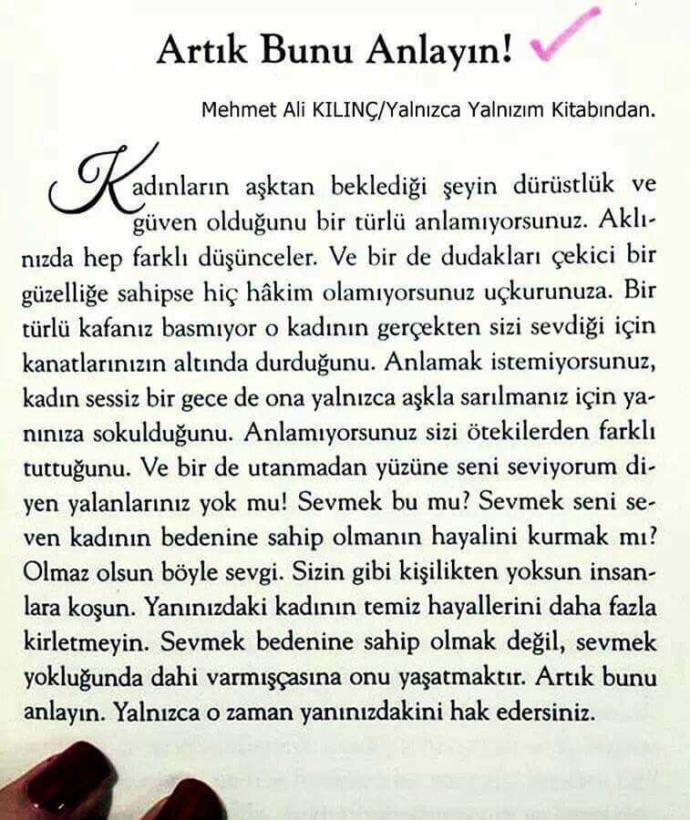 Artık Bunu Anlayın!

Mehmet Ali KILINÇ/Yalnızca Yalnızım Kitabından.

Kadınların aşktan beklediği şeyin dürüstlük ve güven olduğunu bir türlü anlamıyorsunuz. Aklınızda hep farklı düşünceler. Ve bir de dudakları çekici bir güzelliğe sahipse hiç hâkim olamıyorsunuz uçkurunuza. Bir türlü kafanız basmıyor o kadının gerçekten sizi sevdiği için kanatlarınızın altında durduğunu. Anlamak istemiyorsunuz, kadın sessiz bir gece de ona yalnızca aşkla sarılmanız için yanınıza sokulduğunu. Anlamıyorsunuz sizi ötekilerden farklı tuttuğunu. Ve bir de utanmadan yüzüne seni seviyorum diyen yalanlarınız yok mu! Sevmek bu mu? Sevmek seni seven kadının bedenine sahip olmanın hayalini kurmak mı? Olmaz olsun böyle sevgi. Sizin gibi kişilikten yoksun insanlara koşun. Yanınızdaki kadının temiz hayallerini daha fazla kirletmeyin. Sevmek bedenine sahip olmak değil, sevmek yokluğunda dahi varmışçasına onu yaşatmaktır. Artık bunu anlayın. Yalnızca o zaman yanınızdakini hak edersiniz.